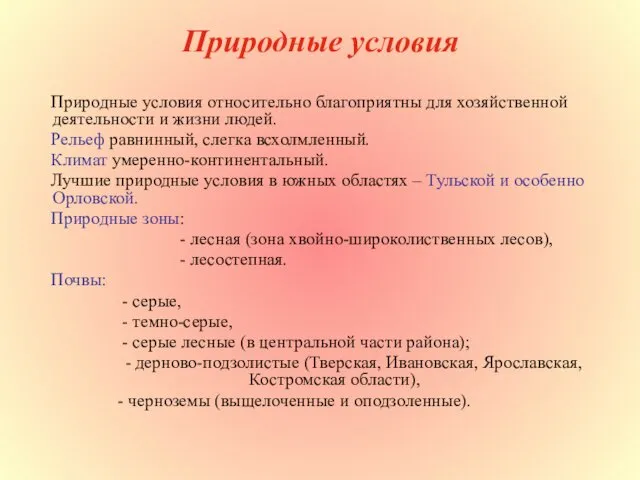 Природные условия

Природные условия относительно благоприятны для хозяйственной деятельности и жизни людей.

Рельеф равнинный, слегка всхолмленный.

Климат умеренно-континентальный.

Лучшие природные условия в южных областях – Тульской и особенно Орловской.

Природные зоны:

- лесная (зона хвойно-широколиственных лесов),

- лесостепная.

Почвы:

- серые,

- темно-серые,

- серые лесные (в центральной части района);

- дерново-подзолистые (Тверская, Ивановская, Ярославская, Костромская области),

- черноземы (выщелоченные и оподзоленные).